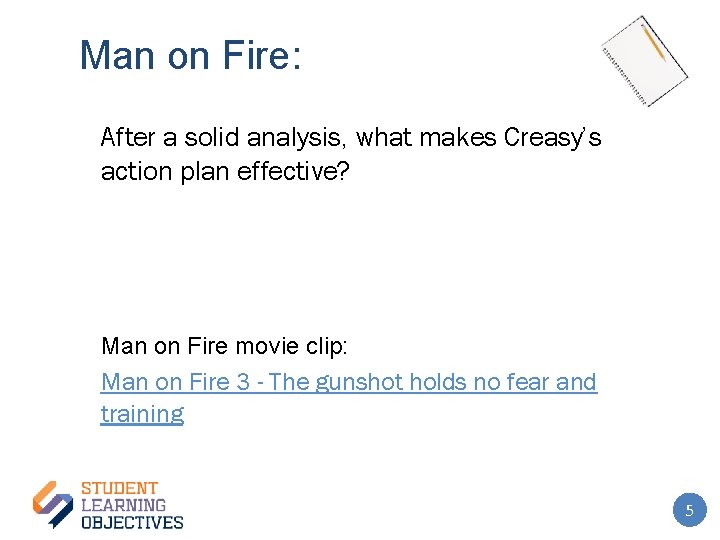 Man on Fire:

After a solid analysis, what makes Creasy's action plan effective?

Man on Fire movie clip:

Man on Fire 3 - The gunshot holds no fear and training

STUDENT
LEARNING
OBJECTIVES

5